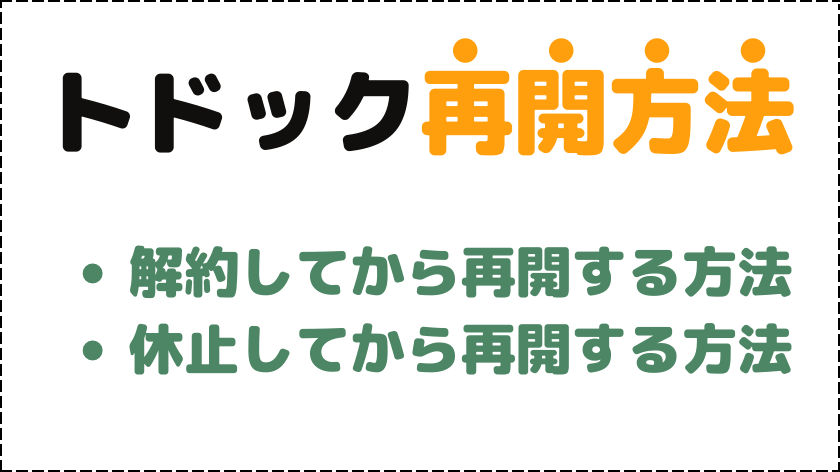 トドック再開方法

• 解約してから再開する方法
• 休止してから再開する方法